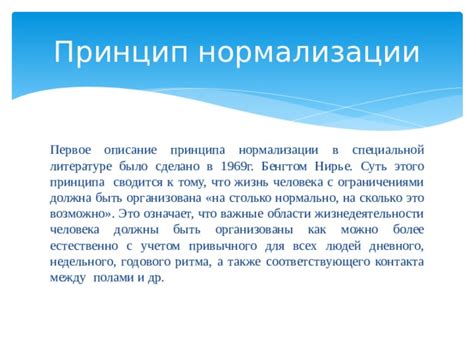 Принцип нормализации

Первое описание принципа нормализации в специальной литературе было сделано в 1969г. Бенгтом Нирье. Суть этого принципа сводится к тому, что жизнь человека с ограничениями должна быть организована «на столько нормально, на сколько это возможно». Это означает, что важные области жизнедеятельности человека должны быть организованы как можно более естественно с учетом привычного для всех людей дневного, недельного, годового ритма, а также соответствующего контакта между полами и др.